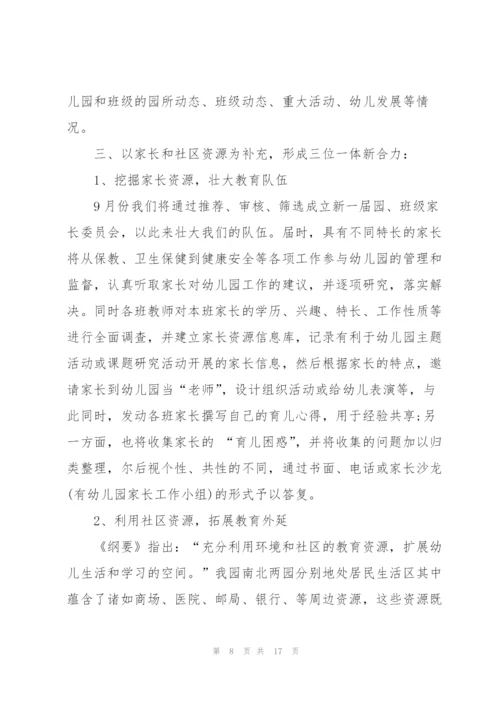 儿园和班级的园所动态、班级动态、重大活动、幼儿发展等情况。

三、以家长和社区资源为补充，形成三位一体新合力：

1、挖掘家长资源，壮大教育队伍

9月份我们将通过推荐、审核、筛选成立新一届园、班级家长委员会，以此来壮大我们的队伍。届时，具有不同特长的家长将从保教、卫生保健到健康安全等各项工作参与幼儿园的管理和监督，认真听取家长对幼儿园工作的建议，并逐项研究，落实解决。同时各班教师对本班家长的学历、兴趣、特长、工作性质等进行全面调查，并建立家长资源信息库，记录有利于幼儿园主题活动或课题研究活动开展的家长信息，然后根据家长的特点，邀请家长到幼儿园当“老师”，设计组织活动或给幼儿表演等，与此同时，发动各班家长撰写自己的育儿心得，用于经验共享；另一方面，也将收集家长的 “育儿困惑”，并将收集的问题加以归类整理，尔后视个性、共性的不同，通过书面、电话或家长沙龙(有幼儿园家长工作小组)的形式予以答复。

2、利用社区资源，拓展教育外延

《纲要》指出：“充分利用环境和社区的教育资源，扩展幼儿生活和学习的空间。”我园南北两园分别地处居民生活区其中蕴含了诸如商场、医院、邮局、银行、等周边资源，这些资源既

第 8 页 共 17 页